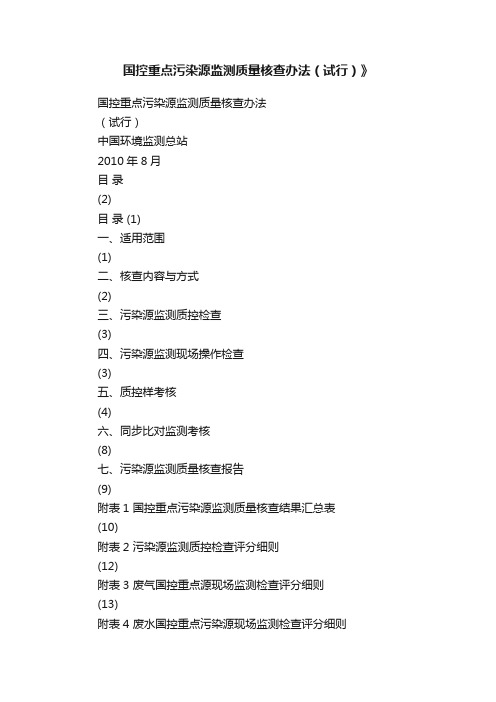 国控重点污染源监测质量核查办法（试行）》

国控重点污染源监测质量核查办法

（试行）

中国环境监测总站

2010 年 8 月

目 录

(2)

目 录 (1)

一、适用范围

(1)

二、核查内容与方式

(2)

三、污染源监测质控检查

(3)

四、污染源监测现场操作检查

(3)

五、质控样考核

(4)

六、同步比对监测考核

(8)

七、污染源监测质量核查报告

(9)

附表 1 国控重点污染源监测质量核查结果汇总表

(10)

附表 2 污染源监测质控检查评分细则

(12)

附表 3 废气国控重点源现场监测检查评分细则

(13)

附表 4 废水国控重点污染源现场监测检查评分细则